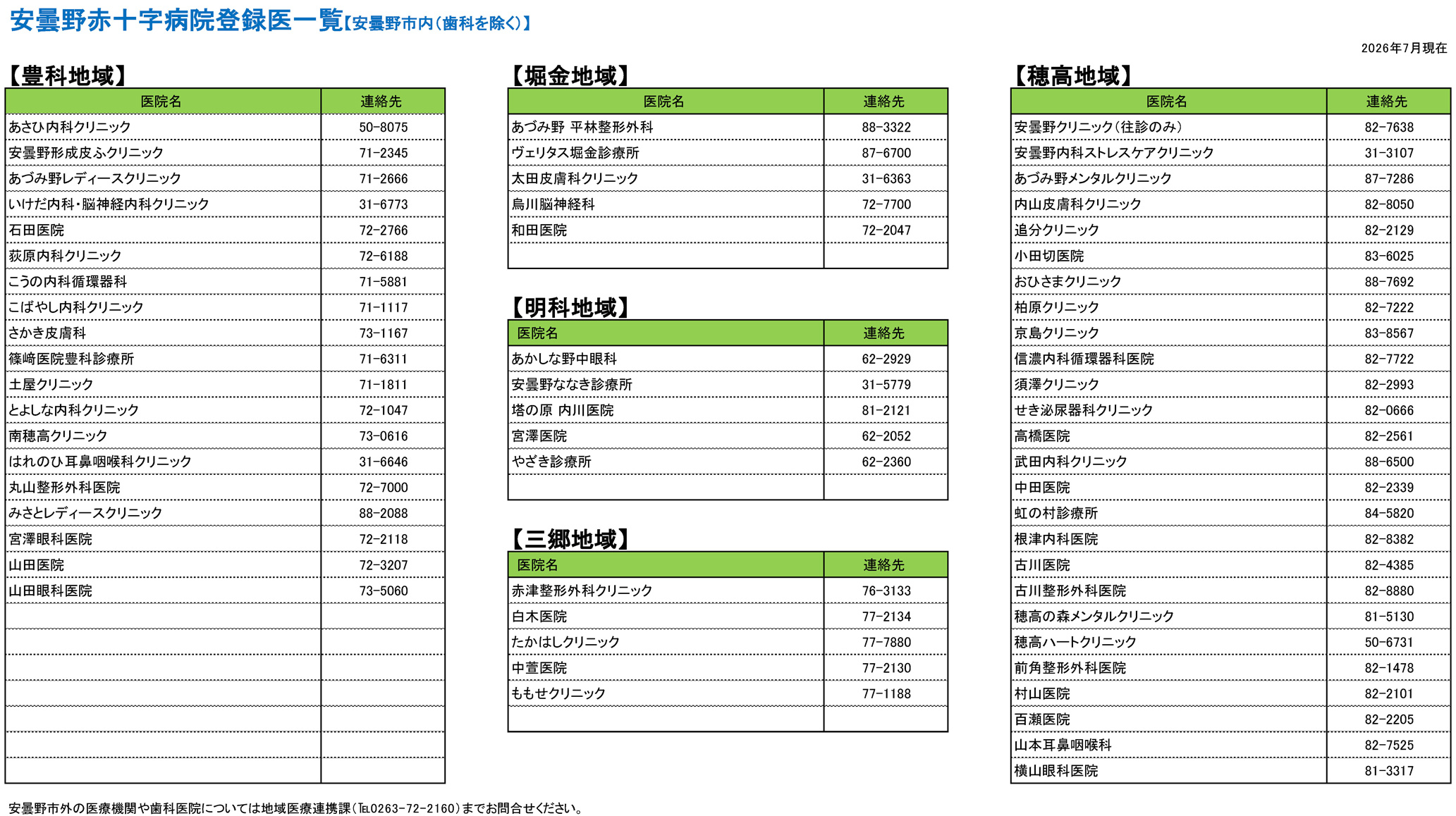 安曇野赤十字病院登録医一覧【安曇野市内(歯科を除く)】

2026年7月現在

【豊科地域】

| 医院名 | 連絡先 |
|---|---|
| あさひ内科クリニック | 50-8075 |
| 安曇野形成皮ふクリニック | 71-2345 |
| あづみ野レディースクリニック | 71-2666 |
| いけだ内科・脳神経内科クリニック | 31-6773 |
| 石田医院 | 72-2766 |
| 荻原内科クリニック | 72-6188 |
| こうの内科循環器科 | 71-5881 |
| こばやし内科クリニック | 71-1117 |
| さかき皮膚科 | 73-1167 |
| 篠﨑医院豊科診療所 | 71-6311 |
| 土屋クリニック | 71-1811 |
| とよしな内科クリニック | 72-1047 |
| 南穂高クリニック | 73-0616 |
| はれのひ耳鼻咽喉科クリニック | 31-6646 |
| 丸山整形外科医院 | 72-7000 |
| みさとレディースクリニック | 88-2088 |
| 宮澤眼科医院 | 72-2118 |
| 山田医院 | 72-3207 |
| 山田眼科医院 | 73-5060 |

【堀金地域】

| 医院名 | 連絡先 |
|---|---|
| あづみ野 平林整形外科 | 88-3322 |
| ヴェリタス堀金診療所 | 87-6700 |
| 太田皮膚科クリニック | 31-6363 |
| 烏川脳神経科 | 72-7700 |
| 和田医院 | 72-2047 |

【明科地域】

| 医院名 | 連絡先 |
|---|---|
| あかしな野中眼科 | 62-2929 |
| 安曇野ななき診療所 | 31-5779 |
| 塔の原 内川医院 | 81-2121 |
| 宮澤医院 | 62-2052 |
| やざき診療所 | 62-2360 |

【三郷地域】

| 医院名 | 連絡先 |
|---|---|
| 赤津整形外科クリニック | 76-3133 |
| 白木医院 | 77-2134 |
| たかはしクリニック | 77-7880 |
| 中萱医院 | 77-2130 |
| ももせクリニック | 77-1188 |

【穂高地域】

| 医院名 | 連絡先 |
|---|---|
| 安曇野クリニック(往診のみ) | 82-7638 |
| 安曇野内科ストレスケアクリニック | 31-3107 |
| あづみ野メンタルクリニック | 87-7286 |
| 内山皮膚科クリニック | 82-8050 |
| 追分クリニック | 82-2129 |
| 小田切医院 | 83-6025 |
| おひさまクリニック | 88-7692 |
| 柏原クリニック | 82-7222 |
| 京島クリニック | 83-8567 |
| 信濃内科循環器科医院 | 82-7722 |
| 須澤クリニック | 82-2993 |
| せき泌尿器科クリニック | 82-0666 |
| 高橋医院 | 82-2561 |
| 武田内科クリニック | 88-6500 |
| 中田医院 | 82-2339 |
| 虹の村診療所 | 84-5820 |
| 根津内科医院 | 82-8382 |
| 古川医院 | 82-4385 |
| 古川整形外科医院 | 82-8880 |
| 穂高の森メンタルクリニック | 81-5130 |
| 穂高ハートクリニック | 50-6731 |
| 前角整形外科医院 | 82-1478 |
| 村山医院 | 82-2101 |
| 百瀬医院 | 82-2205 |
| 山本耳鼻咽喉科 | 82-7525 |
| 横山眼科医院 | 81-3317 |

安曇野市外の医療機関や歯科医院については地域医療連携課(TEL0263-72-2160)までお問合せください。